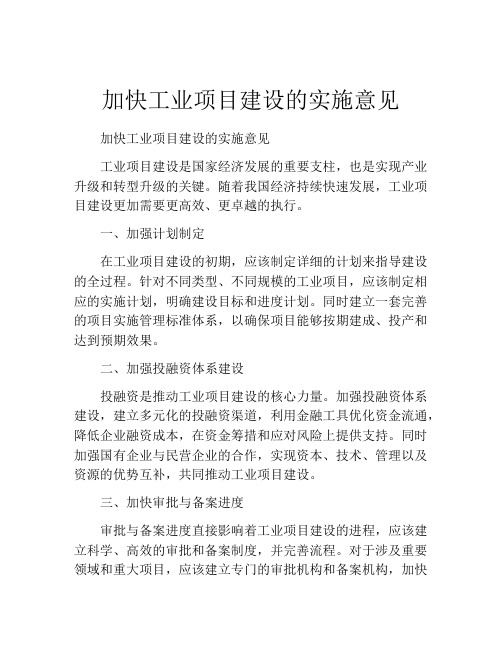 加快工业项目建设的实施意见

加快工业项目建设的实施意见

工业项目建设是国家经济发展的重要支柱，也是实现产业升级和转型升级的关键。随着我国经济持续快速发展，工业项目建设更加需要更高效、更卓越的执行。

一、加强计划制定

在工业项目建设的初期，应该制定详细的计划来指导建设的全过程。针对不同类型、不同规模的工业项目，应该制定相应的实施计划，明确建设目标和进度计划。同时建立一套完善的项目实施管理标准体系，以确保项目能够按期建成、投产和达到预期效果。

二、加强投融资体系建设

投融资是推动工业项目建设的核心力量。加强投融资体系建设，建立多元化的投融资渠道，利用金融工具优化资金流通，降低企业融资成本，在资金筹措和应对风险上提供支持。同时加强国有企业与民营企业的合作，实现资本、技术、管理以及资源的优势互补，共同推动工业项目建设。

三、加快审批与备案进度

审批与备案进度直接影响着工业项目建设的进程，应该建立科学、高效的审批和备案制度，并完善流程。对于涉及重要领域和重大项目，应该建立专门的审批机构和备案机构，加快